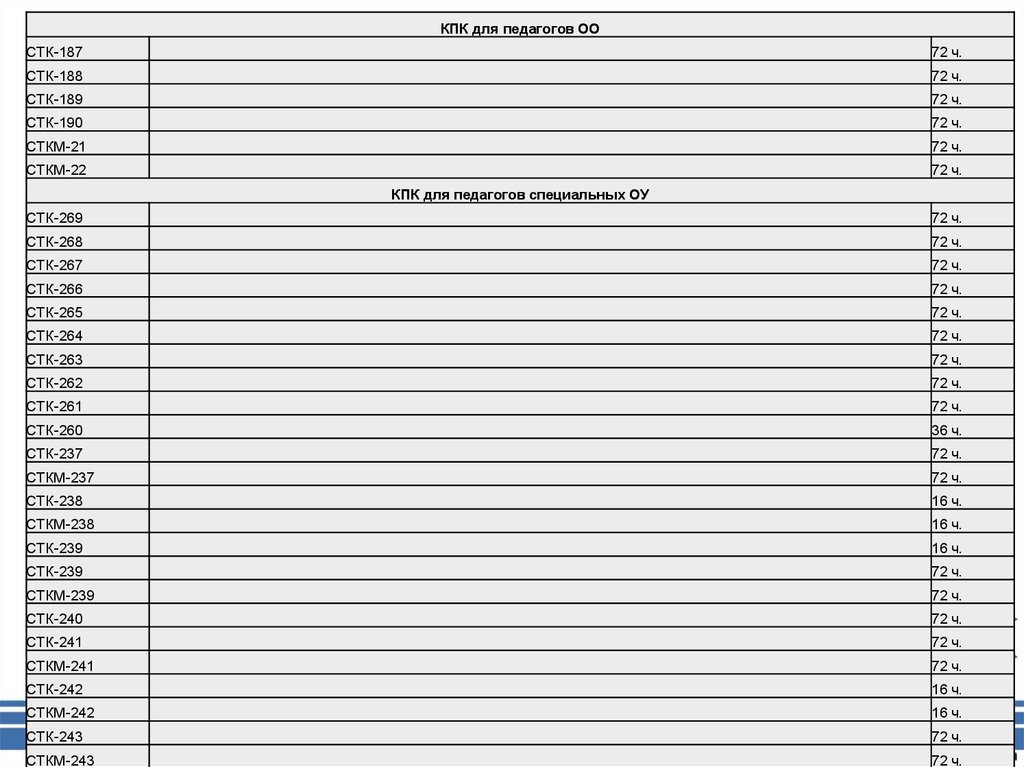 | КПК для педагогов ОО | | |
|---|---|---|
| СТК-187 | | 72 ч. |
| СТК-188 | | 72 ч. |
| СТК-189 | | 72 ч. |
| СТК-190 | | 72 ч. |
| СТКМ-21 | | 72 ч. |
| СТКМ-22 | | 72 ч. |
| КПК для педагогов специальных ОУ | | |
| СТК-269 | | 72 ч. |
| СТК-268 | | 72 ч. |
| СТК-267 | | 72 ч. |
| СТК-266 | | 72 ч. |
| СТК-265 | | 72 ч. |
| СТК-264 | | 72 ч. |
| СТК-263 | | 72 ч. |
| СТК-262 | | 72 ч. |
| СТК-261 | | 72 ч. |
| СТК-260 | | 36 ч. |
| СТК-237 | | 72 ч. |
| СТКМ-237 | | 72 ч. |
| СТК-238 | | 16 ч. |
| СТКМ-238 | | 16 ч. |
| СТК-239 | | 16 ч. |
| СТК-239 | | 72 ч. |
| СТКМ-239 | | 72 ч. |
| СТК-240 | | 72 ч. |
| СТК-241 | | 72 ч. |
| СТКМ-241 | | 72 ч. |
| СТК-242 | | 16 ч. |
| СТКМ-242 | | 16 ч. |
| СТК-243 | | 72 ч. |
| СТКМ-243 | | 72 ч. |